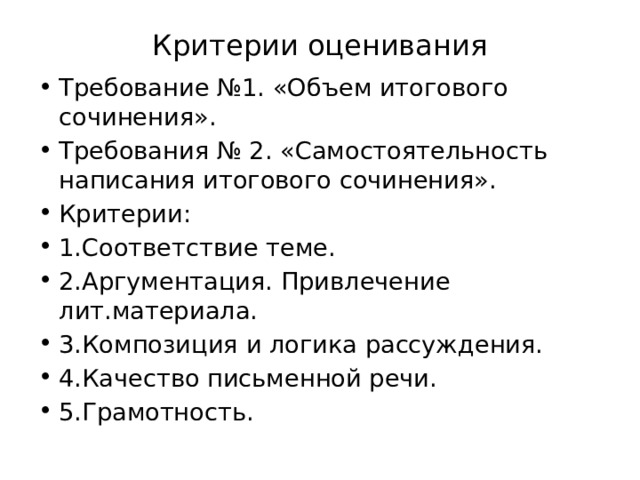 Критерии оценивания

• Требование №1. «Объем итогового сочинения».
• Требования № 2. «Самостоятельность написания итогового сочинения».
• Критерии:
• 1.Соответствие теме.
• 2.Аргументация. Привлечение лит.материала.
• 3.Композиция и логика рассуждения.
• 4.Качество письменной речи.
• 5.Грамотность.